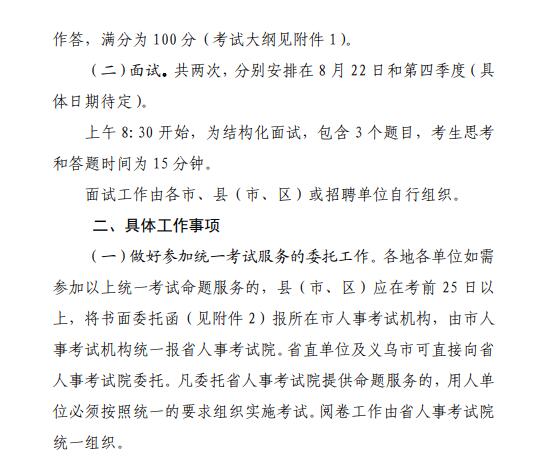 作答，满分为 100 分（考试大纲见附件 1）。

（二）面试。共两次，分别安排在 8 月 22 日和第四季度（具体日期待定）。

上午 8: 30 开始，为结构化面试，包含 3 个题目，考生思考和答题时间为 15 分钟。

面试工作由各市、县（市、区）或招聘单位自行组织。

二、具体工作事项

（一）做好参加统一考试服务的委托工作。各地各单位如需参加以上统一考试命题服务的，县（市、区）应在考前 25 日以上，将书面委托函（见附件 2）报所在市人事考试机构，由市人事考试机构统一报省人事考试院。省直单位及义乌市可直接向省人事考试院委托。凡委托省人事考试院提供命题服务的，用人单位必须按照统一的要求组织实施考试。阅卷工作由省人事考试院统一组织。